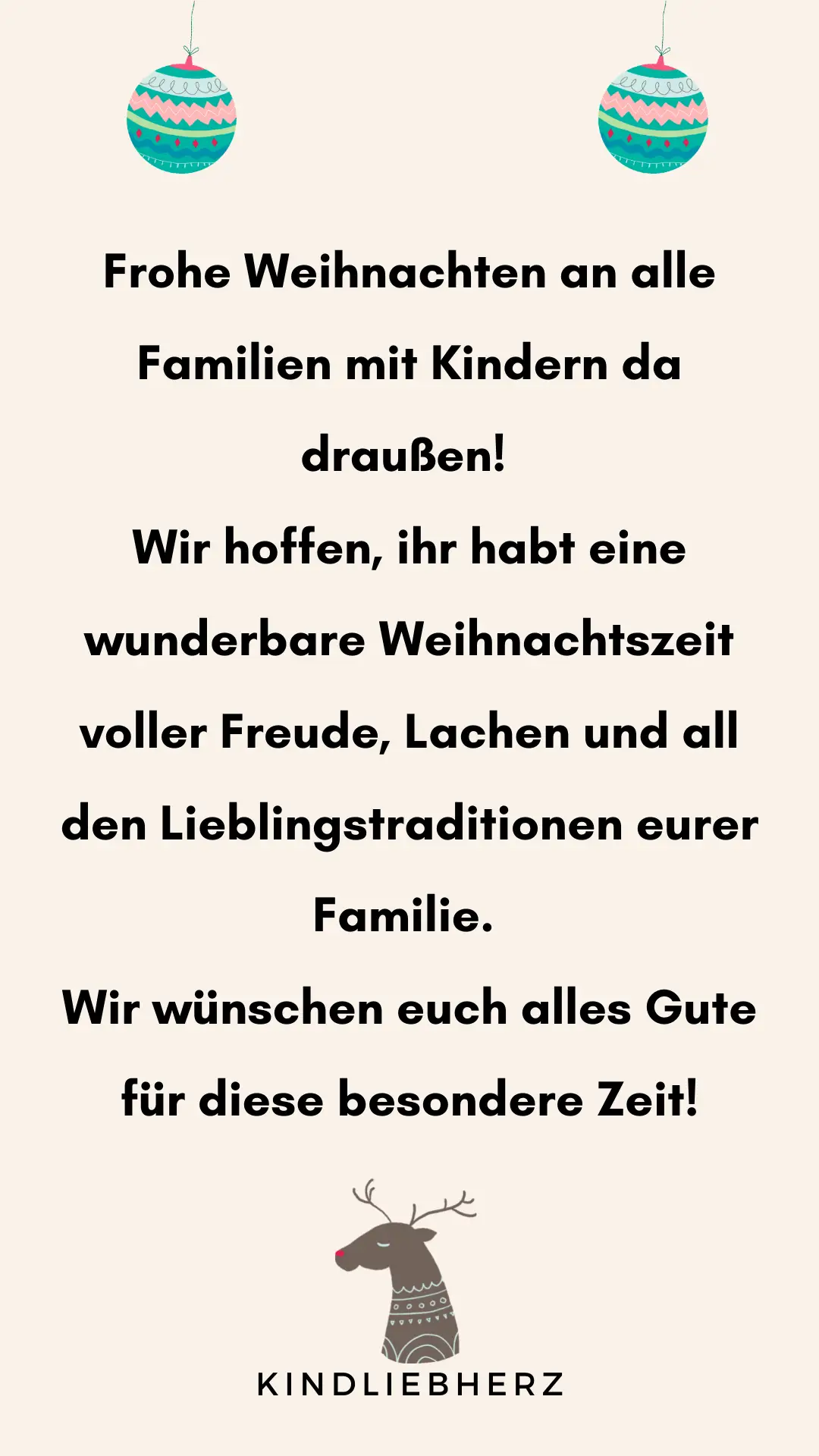 Frohe Weihnachten an alle Familien mit Kindern da draußen!

Wir hoffen, ihr habt eine wunderbare Weihnachtszeit voller Freude, Lachen und all den Lieblingstraditionen eurer Familie.

Wir wünschen euch alles Gute für diese besondere Zeit!

KINDLIEBHERZ